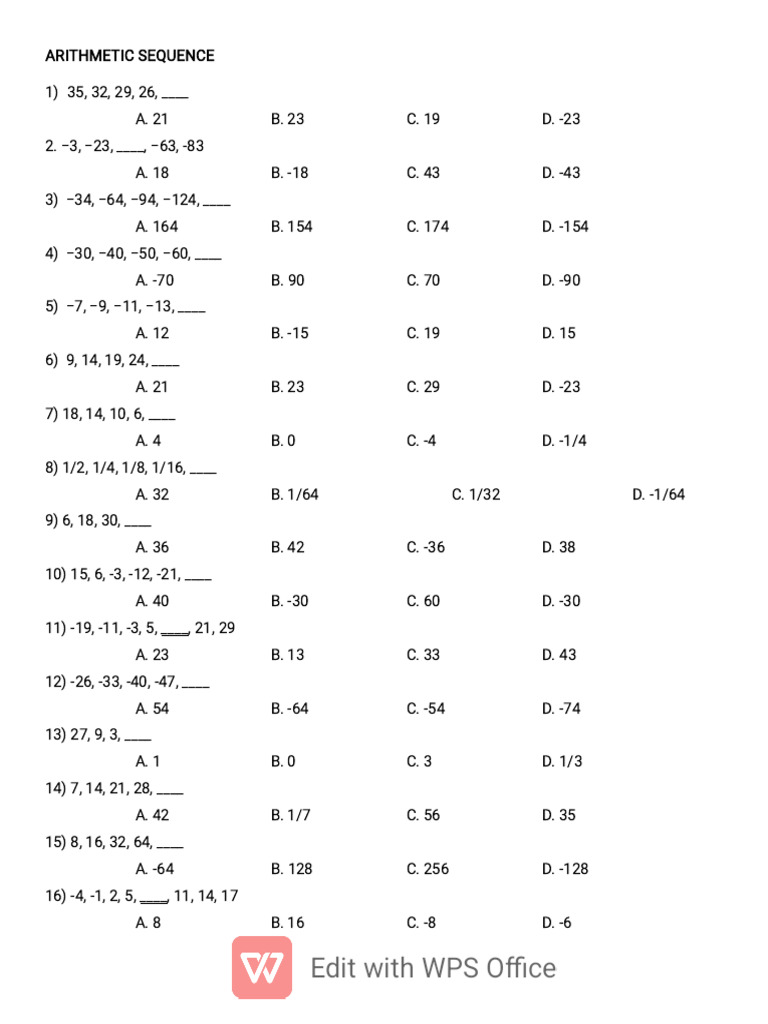 ARITHMETIC SEQUENCE

1) 35, 32, 29, 26, ____

A. 21 B. 23 C. 19 D. -23

2. −3, −23, ____, −63, -83

A. 18 B. -18 C. 43 D. -43

3) −34, −64, −94, −124, ____

A. 164 B. 154 C. 174 D. -154

4) −30, −40, −50, −60, ____

A. -70 B. 90 C. 70 D. -90

5) −7, −9, −11, −13, ____

A. 12 B. -15 C. 19 D. 15

6) 9, 14, 19, 24, ____

A. 21 B. 23 C. 29 D. -23

7) 18, 14, 10, 6, ____

A. 4 B. 0 C. -4 D. -1/4

8) 1/2, 1/4, 1/8, 1/16, ____

A. 32 B. 1/64 C. 1/32 D. -1/64

9) 6, 18, 30, ____

A. 36 B. 42 C. -36 D. 38

10) 15, 6, -3, -12, -21, ____

A. 40 B. -30 C. 60 D. -30

11) -19, -11, -3, 5, ____, 21, 29

A. 23 B. 13 C. 33 D. 43

12) -26, -33, -40, -47, ____

A. 54 B. -64 C. -54 D. -74

13) 27, 9, 3, ____

A. 1 B. 0 C. 3 D. 1/3

14) 7, 14, 21, 28, ____

A. 42 B. 1/7 C. 56 D. 35

15) 8, 16, 32, 64, ____

A. -64 B. 128 C. 256 D. -128

16) -4, -1, 2, 5, ____, 11, 14, 17

A. 8 B. 16 C. -8 D. -6

Edit with WPS Office